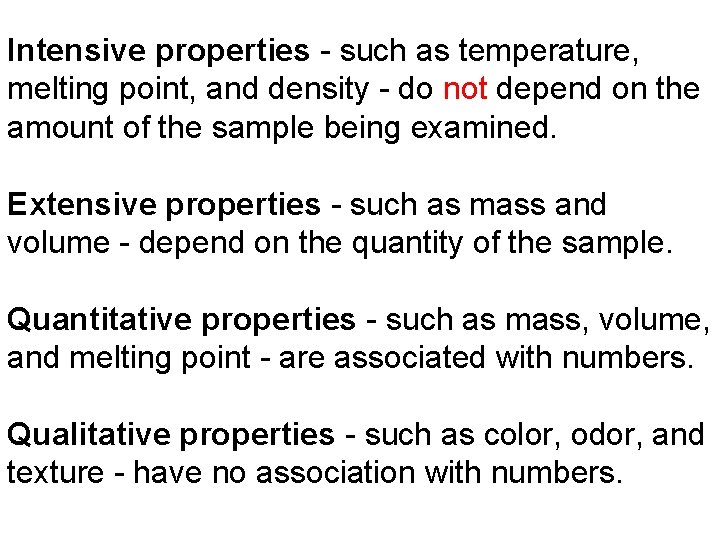 Intensive properties - such as temperature, melting point, and density - do not depend on the amount of the sample being examined.

Extensive properties - such as mass and volume - depend on the quantity of the sample.

Quantitative properties - such as mass, volume, and melting point - are associated with numbers.

Qualitative properties - such as color, odor, and texture - have no association with numbers.